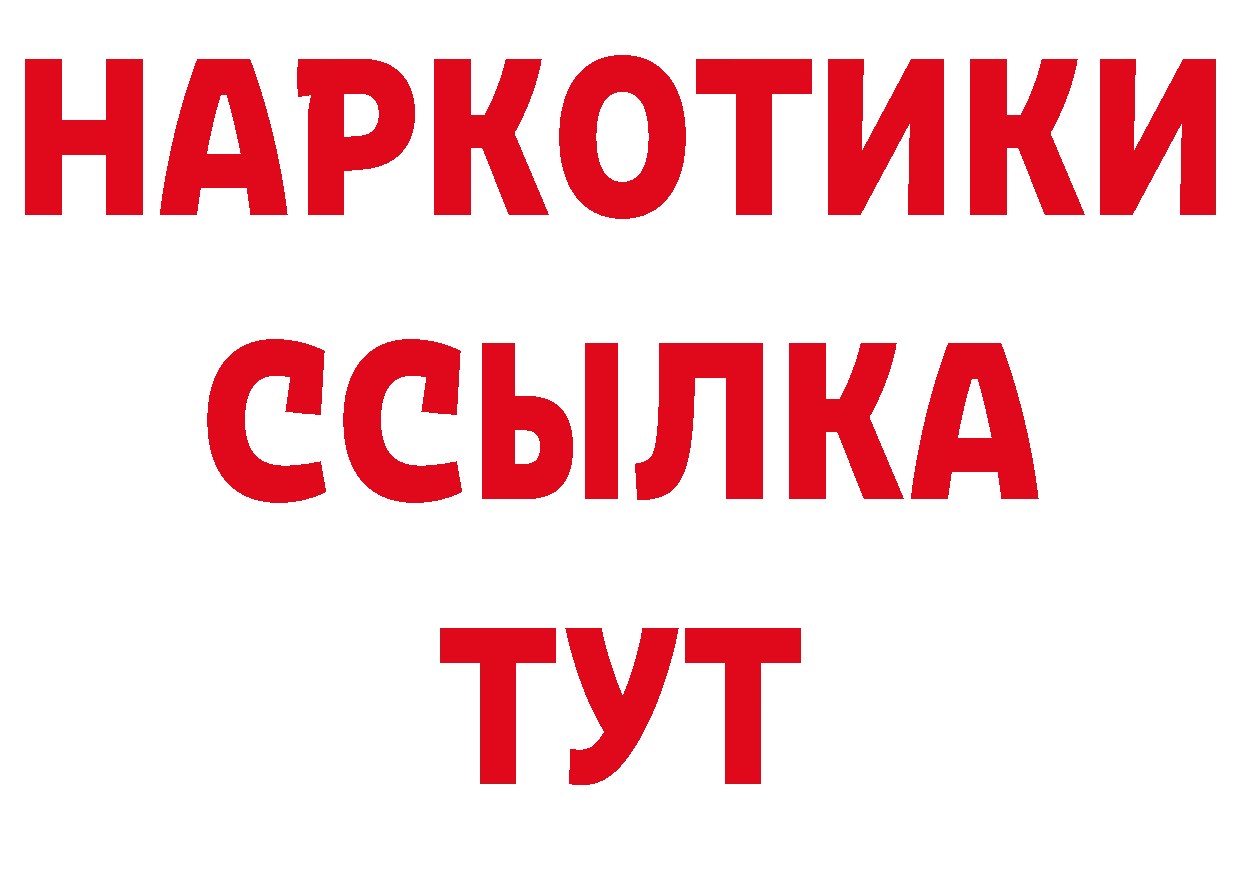 НАРКОТИКИ ССЫЛКА ТУТ